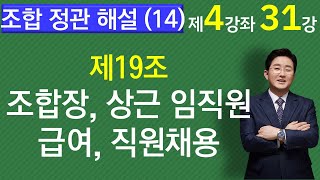 조합 정관 해설 (14) 제4강좌 31강

제19조

조합장, 상근 임직원 급여, 직원채용